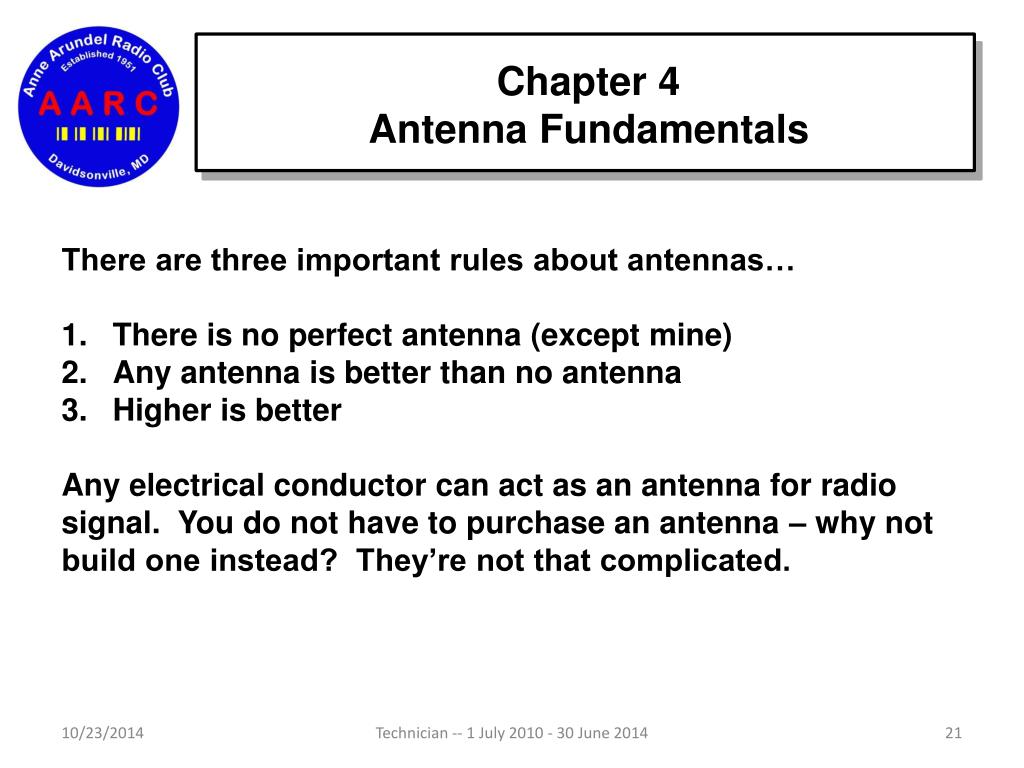 Anne Arundel Radio Club
Established 1951
A A R C
Davidsonville, MD

Chapter 4
Antenna Fundamentals

There are three important rules about antennas…

1. There is no perfect antenna (except mine)
2. Any antenna is better than no antenna
3. Higher is better

Any electrical conductor can act as an antenna for radio signal. You do not have to purchase an antenna – why not build one instead? They're not that complicated.

10/23/2014
Technician -- 1 July 2010 - 30 June 2014
21